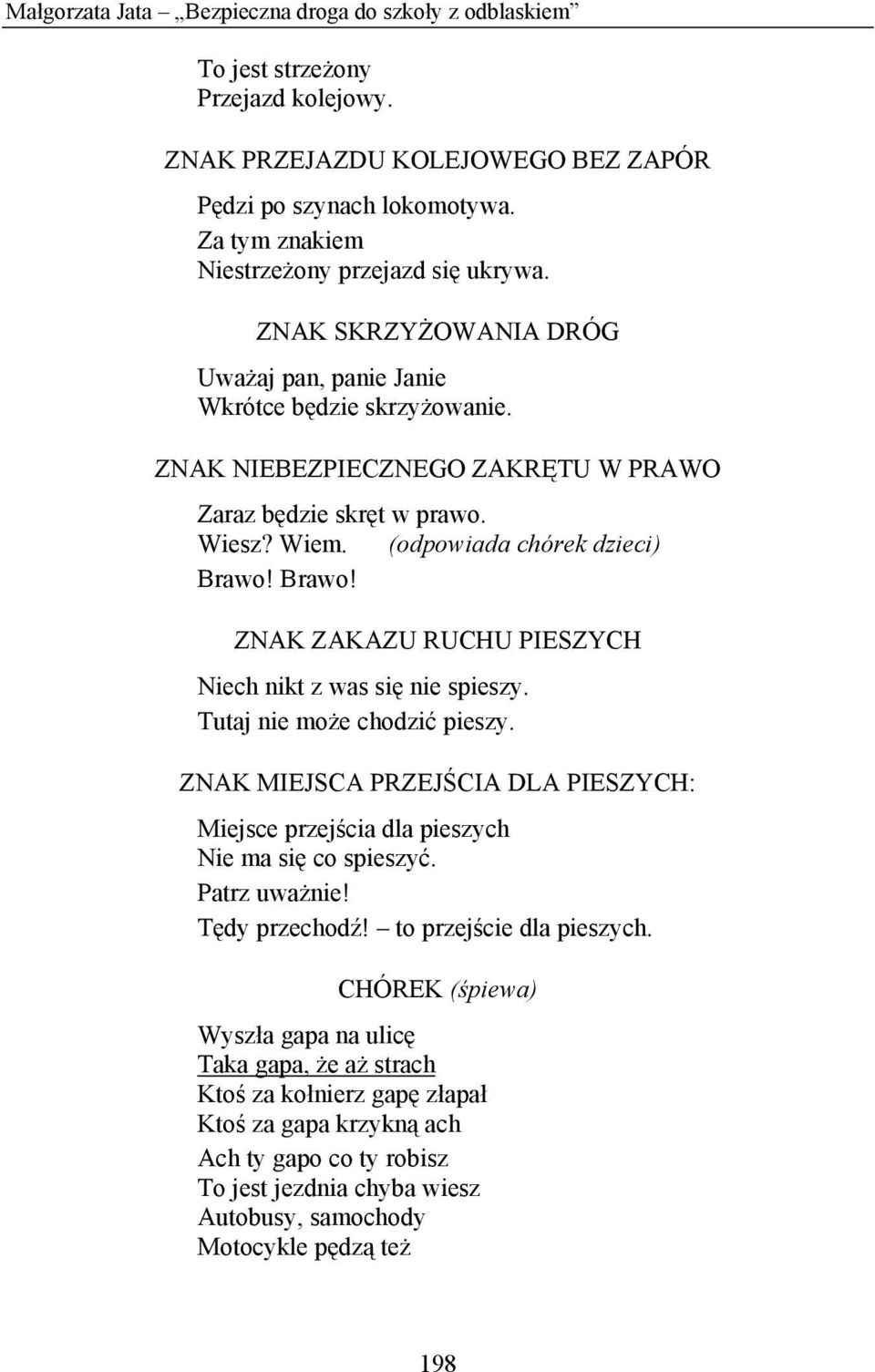 Małgorzata Jata – „Bezpieczna droga do szkoły z odblaskiem”

To jest strzeżony
Przejazd kolejowy.

ZNAK PRZEJAZDU KOLEJOWEGO BEZ ZAPÓR

Pędzi po szynach lokomotywa.
Za tym znakiem
Niestrzeżony przejazd się ukrywa.

ZNAK SKRZYŻOWANIA DRÓG

Uważaj pan, panie Janie
Wkrótce będzie skrzyżowanie.

ZNAK NIEBEZPIECZNEGO ZAKRĘTU W PRAWO

Zaraz będzie skręt w prawo.
Wiesz? Wiem. (odpowiada chórek dzieci)
Brawo! Brawo!

ZNAK ZAKAZU RUCHU PIESZYCH

Niech nikt z was się nie spieszy.
Tutaj nie może chodzić pieszy.

ZNAK MIEJSCA PRZEJŚCIA DLA PIESZYCH:

Miejsce przejścia dla pieszych
Nie ma się co spieszyć.
Patrz uważnie!
Tędy przechodź! – to przejście dla pieszych.

CHÓREK (śpiewa)

Wyszła gapa na ulicę
Taka gapa, że aż strach
Ktoś za kołnierz gapę złapał
Ktoś za gapa krzykną ach
Ach ty gapo co ty robisz
To jest jezdnia chyba wiesz
Autobusy, samochody
Motocykle pędzą też

198